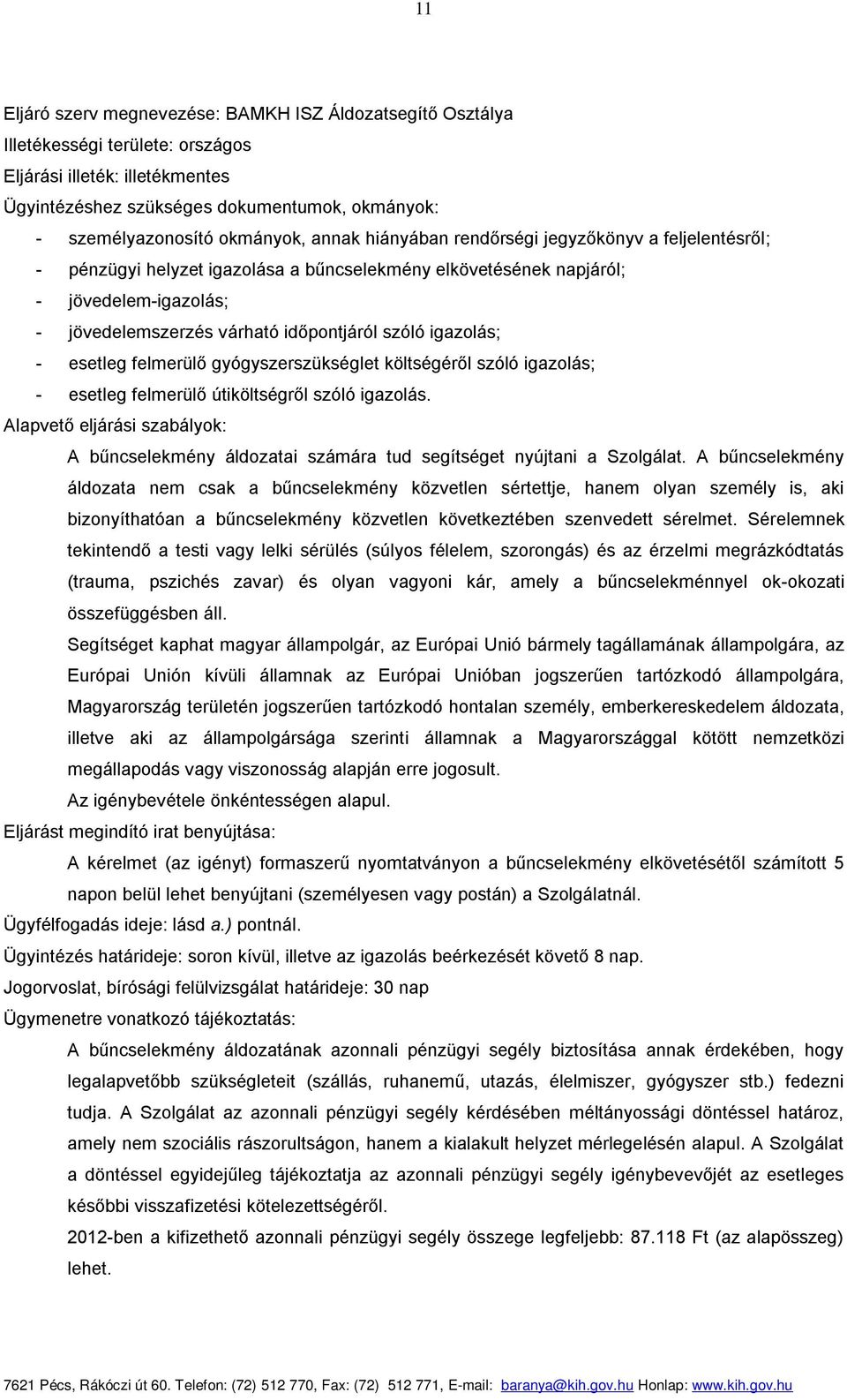 11

Eljáró szerv megnevezése: BAMKH ISZ Áldozatsegítő Osztálya
Illetékességi területe: országos
Eljárási illeték: illetékmentes
Ügyintézéshez szükséges dokumentumok, okmányok:
- személyazonosító okmányok, annak hiányában rendőrségi jegyzőkönyv a feljelentésről;
- pénzügyi helyzet igazolása a bűncselekmény elkövetésének napjáról;
- jövedelem-igazolás;
- jövedelemszerzés várható időpontjáról szóló igazolás;
- esetleg felmerülő gyógyszerszükséglet költségéről szóló igazolás;
- esetleg felmerülő útiköltségről szóló igazolás.
Alapvető eljárási szabályok:

A bűncselekmény áldozatai számára tud segítséget nyújtani a Szolgálat. A bűncselekmény áldozata nem csak a bűncselekmény közvetlen sértettje, hanem olyan személy is, aki bizonyíthatóan a bűncselekmény közvetlen következtében szenvedett sérelmet. Sérelemnek tekintendő a testi vagy lelki sérülés (súlyos félelem, szorongás) és az érzelmi megrázkódtatás (trauma, pszichés zavar) és olyan vagyoni kár, amely a bűncselekménnyel ok-okozati összefüggésben áll.

Segítséget kaphat magyar állampolgár, az Európai Unió bármely tagállamának állampolgára, az Európai Unión kívüli államnak az Európai Unióban jogszerűen tartózkodó állampolgára, Magyarország területén jogszerűen tartózkodó hontalan személy, emberkereskedelem áldozata, illetve aki az állampolgársága szerinti államnak a Magyarországgal kötött nemzetközi megállapodás vagy viszonosság alapján erre jogosult.

Az igénybevétele önkéntességen alapul.
Eljárást megindító irat benyújtása:

A kérelmet (az igényt) formaszerű nyomtatványon a bűncselekmény elkövetésétől számított 5 napon belül lehet benyújtani (személyesen vagy postán) a Szolgálatnál.
Ügyfélfogadás ideje: lásd a.) pontnál.
Ügyintézés határideje: soron kívül, illetve az igazolás beérkezését követő 8 nap.
Jogorvoslat, bírósági felülvizsgálat határideje: 30 nap
Ügymenetre vonatkozó tájékoztatás:

A bűncselekmény áldozatának azonnali pénzügyi segély biztosítása annak érdekében, hogy legalapvetőbb szükségleteit (szállás, ruhanemű, utazás, élelmiszer, gyógyszer stb.) fedezni tudja. A Szolgálat az azonnali pénzügyi segély kérdésében méltányossági döntéssel határoz, amely nem szociális rászorultságon, hanem a kialakult helyzet mérlegelésén alapul. A Szolgálat a döntéssel egyidejűleg tájékoztatja az azonnali pénzügyi segély igénybevevőjét az esetleges későbbi visszafizetési kötelezettségéről.

2012-ben a kifizethető azonnali pénzügyi segély összege legfeljebb: 87.118 Ft (az alapösszeg) lehet.

7621 Pécs, Rákóczi út 60. Telefon: (72) 512 770, Fax: (72) 512 771, E-mail: baranya@kih.gov.hu Honlap: www.kih.gov.hu